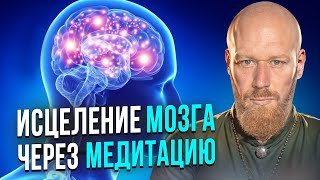 ИСЦЕЛЕНИЕ МОЗГА
ЧЕРЕЗ МЕДИТАЦИЮ